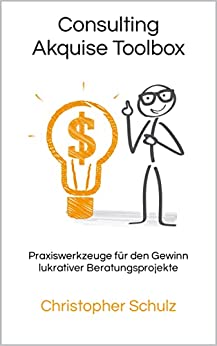 Consulting
Akquise Toolbox

$

Praxiswerkzeuge für den Gewinn lukrativer Beratungsprojekte

Christopher Schulz